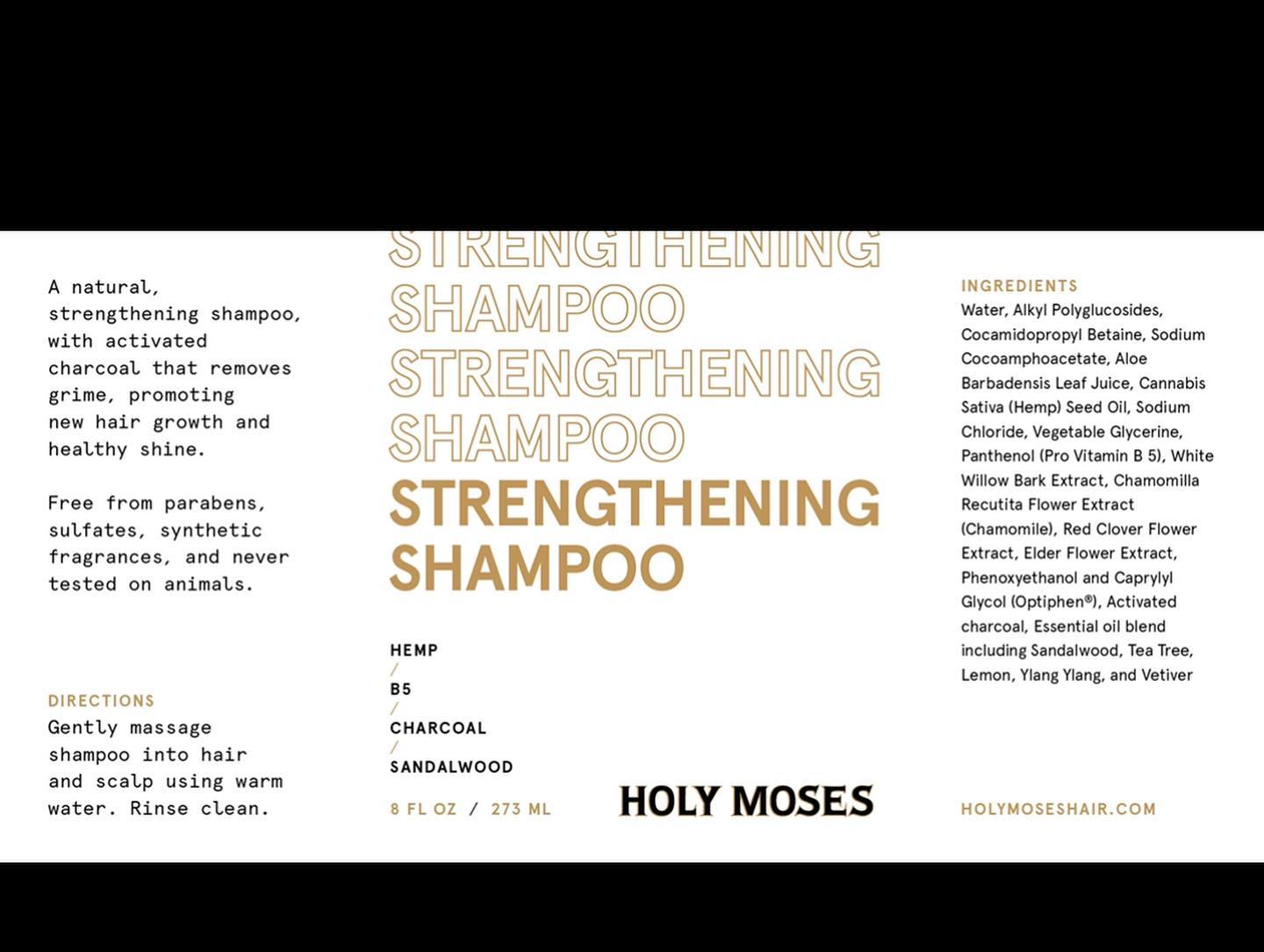 A natural, strengthening shampoo, with activated charcoal that removes grime, promoting new hair growth and healthy shine.

Free from parabens, sulfates, synthetic fragrances, and never tested on animals.

DIRECTIONS
Gently massage shampoo into hair and scalp using warm water. Rinse clean.

STRENGTHENING
SHAMPOO
STRENGTHENING
SHAMPOO
STRENGTHENING
SHAMPOO

HEMP
/
B5
/
CHARCOAL
/
SANDALWOOD

8 FL OZ / 273 ML

HOLY MOSES

INGREDIENTS
Water, Alkyl Polyglucosides, Cocamidopropyl Betaine, Sodium Cocoamphoacetate, Aloe Barbadensis Leaf Juice, Cannabis Sativa (Hemp) Seed Oil, Sodium Chloride, Vegetable Glycerine, Panthenol (Pro Vitamin B 5), White Willow Bark Extract, Chamomilla Recutita Flower Extract (Chamomile), Red Clover Flower Extract, Elder Flower Extract, Phenoxyethanol and Caprylyl Glycol (Optiphen®), Activated charcoal, Essential oil blend including Sandalwood, Tea Tree, Lemon, Ylang Ylang, and Vetiver

HOLYMOSESHAIR.COM